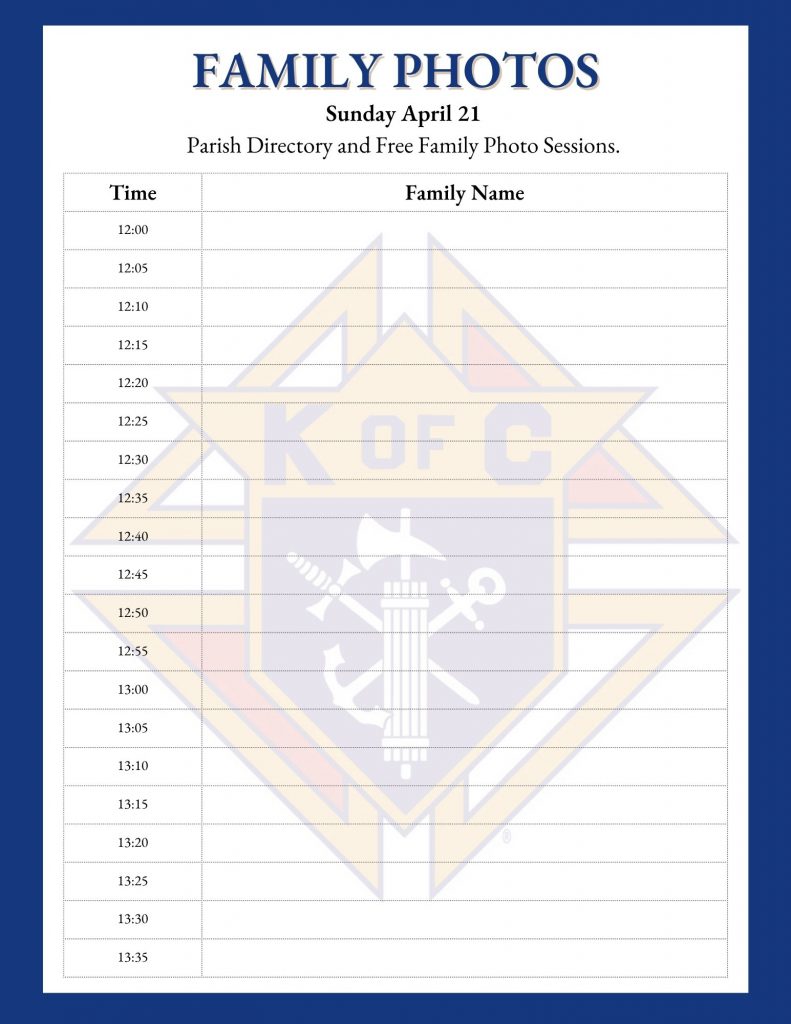 FAMILY PHOTOS

Sunday April 21

Parish Directory and Free Family Photo Sessions.

| Time | Family Name |
|---|---|
| 12:00 | |
| 12:05 | |
| 12:10 | |
| 12:15 | |
| 12:20 | |
| 12:25 | |
| 12:30 | |
| 12:35 | |
| 12:40 | |
| 12:45 | |
| 12:50 | |
| 12:55 | |
| 13:00 | |
| 13:05 | |
| 13:10 | |
| 13:15 | |
| 13:20 | |
| 13:25 | |
| 13:30 | |
| 13:35 | |

K OF C